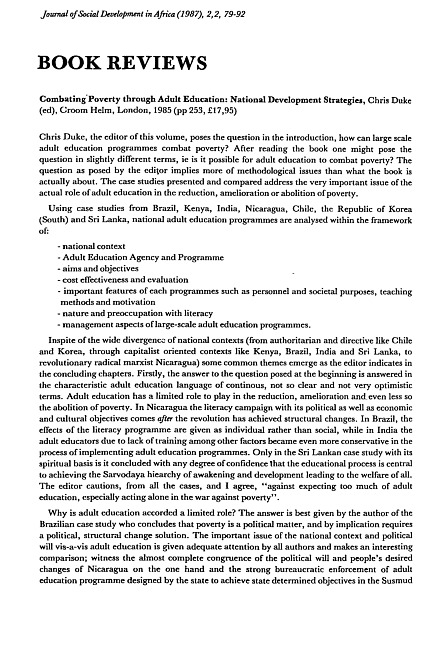 Journal of Social Development in Africa (1987), 2,2, 79-92

BOOK REVIEWS

Combating Poverty through Adult Education: National Development Strategies, Chris Duke (ed), Croom Helm, London, 1985 (pp 253, £17,95)

Chris Duke, the editor of this volume, poses the question in the introduction, how can large scale adult education programmes combat poverty? After reading the book one might pose the question in slightly different terms, ie is it possible for adult education to combat poverty? The question as posed by the editor implies more of methodological issues than what the book is actually about. The case studies presented and compared address the very important issue of the actual role of adult education in the reduction, amelioration or abolition of poverty.

Using case studies from Brazil, Kenya, India, Nicaragua, Chile, the Republic of Korea (South) and Sri Lanka, national adult education programmes are analysed within the framework of:

- national context
- Adult Education Agency and Programme
- aims and objectives
- cost effectiveness and evaluation
- important features of each programmes such as personnel and societal purposes, teaching methods and motivation
- nature and preoccupation with literacy
- management aspects of large-scale adult education programmes.

Inspite of the wide divergence of national contexts (from authoritarian and directive like Chile and Korea, through capitalist oriented contexts like Kenya, Brazil, India and Sri Lanka, to revolutionary radical marxist Nicaragua) some common themes emerge as the editor indicates in the concluding chapters. Firstly, the answer to the question posed at the beginning is answered in the characteristic adult education language of continous, not so clear and not very optimistic terms. Adult education has a limited role to play in the reduction, amelioration and even less so the abolition of poverty. In Nicaragua the literacy campaign with its political as well as economic and cultural objectives comes after the revolution has achieved structural changes. In Brazil, the effects of the literacy programme are given as individual rather than social, while in India the adult educators due to lack of training among other factors became even more conservative in the process of implementing adult education programmes. Only in the Sri Lankan case study with its spiritual basis is it concluded with any degree of confidence that the educational process is central to achieving the Sarvodaya hiearchy of awakening and development leading to the welfare of all. The editor cautions, from all the cases, and I agree, "against expecting too much of adult education, especially acting alone in the war against poverty".

Why is adult education accorded a limited role? The answer is best given by the author of the Brazilian case study who concludes that poverty is a political matter, and by implication requires a political, structural change solution. The important issue of the national context and political will vis-a-vis adult education is given adequate attention by all authors and makes an interesting comparison; witness the almost complete congruence of the political will and people's desired changes of Nicaragua on the one hand and the strong bureaucratic enforcement of adult education programme designed by the state to achieve state determined objectives in the Susmud